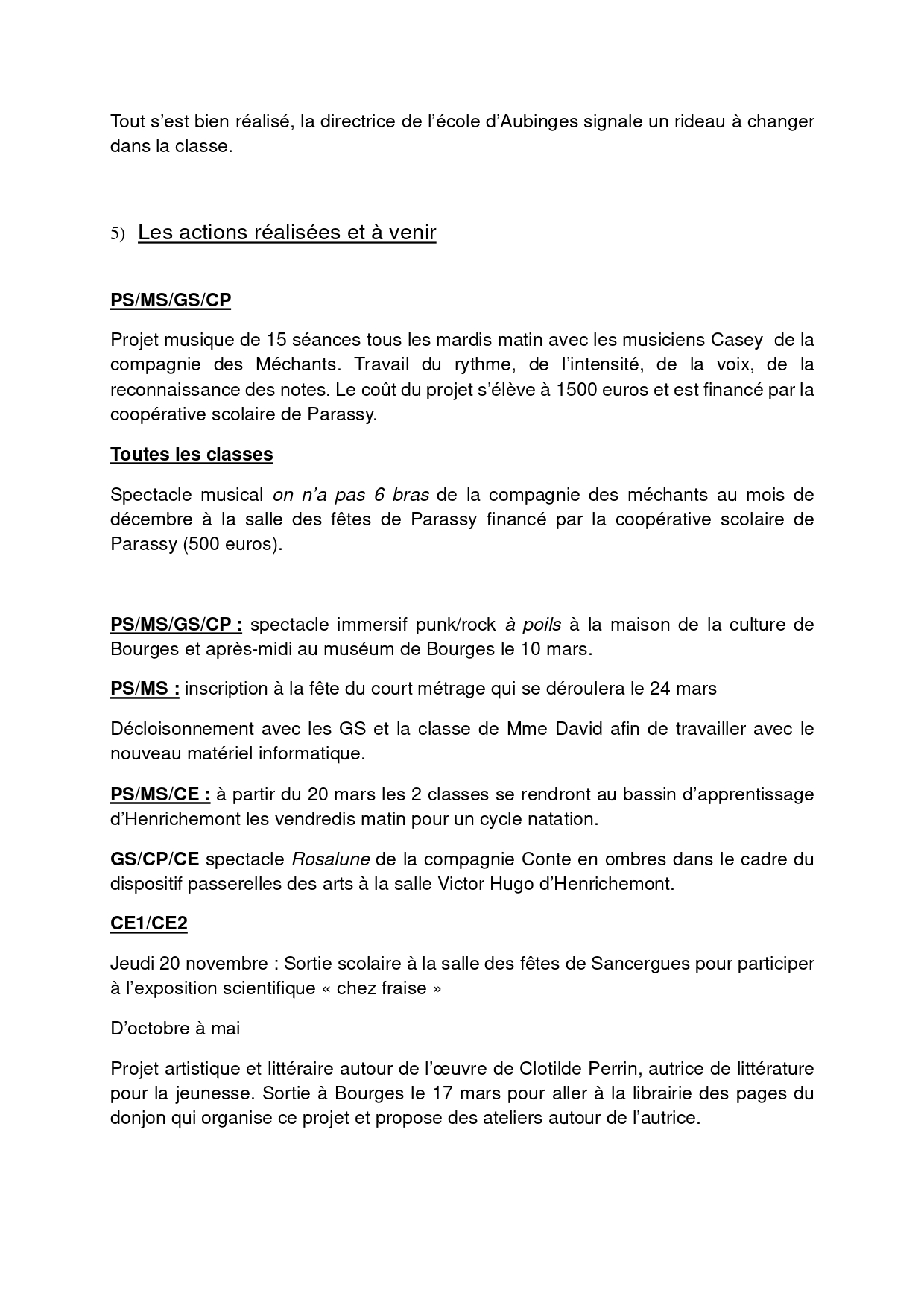 Tout s'est bien réalisé, la directrice de l'école d'Aubinges signale un rideau à changer dans la classe.

5) Les actions réalisées et à venir

PS/MS/GS/CP

Projet musique de 15 séances tous les mardis matin avec les musiciens Casey de la compagnie des Méchants. Travail du rythme, de l'intensité, de la voix, de la reconnaissance des notes. Le coût du projet s'élève à 1500 euros et est financé par la coopérative scolaire de Parassy.

Toutes les classes

Spectacle musical on n'a pas 6 bras de la compagnie des méchants au mois de décembre à la salle des fêtes de Parassy financé par la coopérative scolaire de Parassy (500 euros).

PS/MS/GS/CP : spectacle immersif punk/rock à poils à la maison de la culture de Bourges et après-midi au muséum de Bourges le 10 mars.

PS/MS : inscription à la fête du court métrage qui se déroulera le 24 mars

Décloisonnement avec les GS et la classe de Mme David afin de travailler avec le nouveau matériel informatique.

PS/MS/CE : à partir du 20 mars les 2 classes se rendront au bassin d'apprentissage d'Henrichemont les vendredis matin pour un cycle natation.

GS/CP/CE spectacle Rosalune de la compagnie Conte en ombres dans le cadre du dispositif passerelles des arts à la salle Victor Hugo d'Henrichemont.

CE1/CE2

Jeudi 20 novembre : Sortie scolaire à la salle des fêtes de Sancergues pour participer à l'exposition scientifique « chez fraise »

D'octobre à mai

Projet artistique et littéraire autour de l'œuvre de Clotilde Perrin, autrice de littérature pour la jeunesse. Sortie à Bourges le 17 mars pour aller à la librairie des pages du donjon qui organise ce projet et propose des ateliers autour de l'autrice.